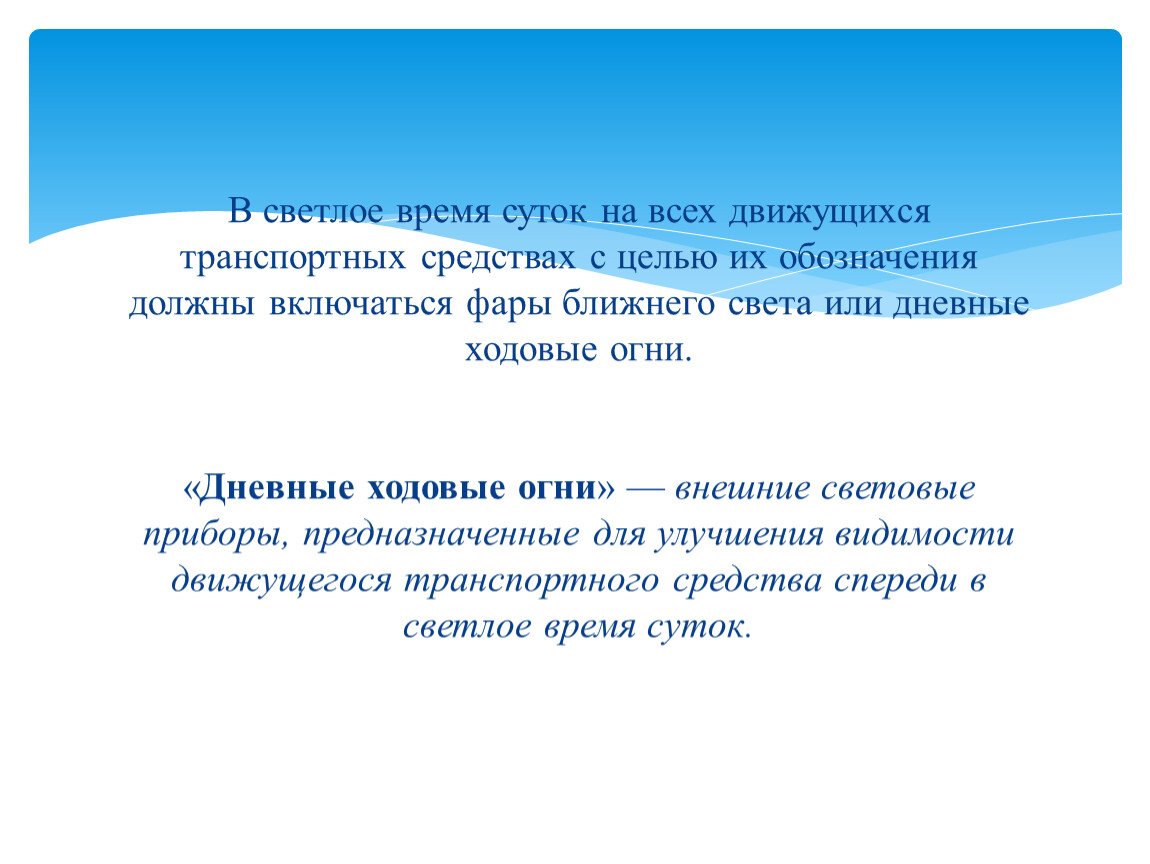 В светлое время суток на всех движущихся транспортных средствах с целью их обозначения должны включаться фары ближнего света или дневные ходовые огни.

«Дневные ходовые огни» — внешние световые приборы, предназначенные для улучшения видимости движущегося транспортного средства спереди в светлое время суток.